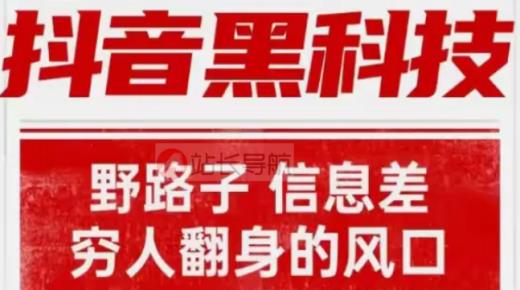 抖音黑科技

站长导航

野路子 信息差
穷人翻身的风口